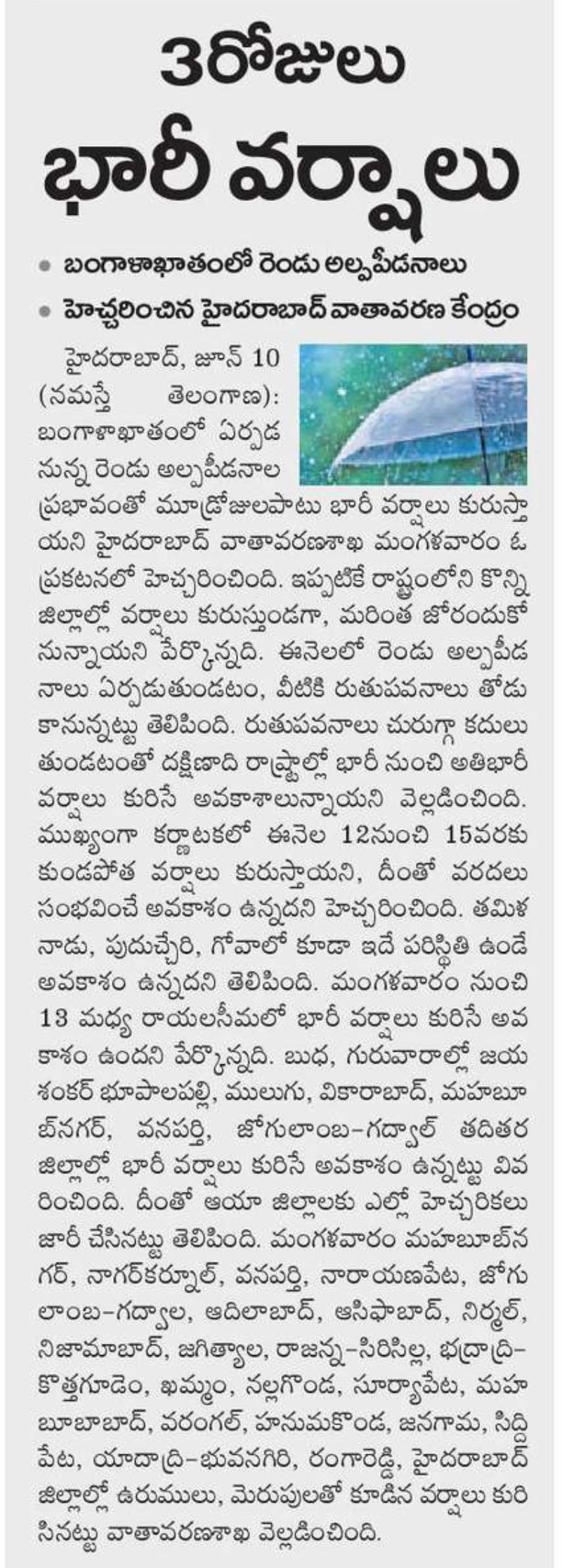 3రోజులు భారీ వర్షాలు

• బంగాళాఖాతంలో రెండు అల్పపీడనాలు
• హెచ్చరించిన హైదరాబాద్ వాతావరణ కేంద్రం

హైదరాబాద్, జూన్ 10 (నమస్తే తెలంగాణ): బంగాళాఖాతంలో ఏర్పడనున్న రెండు అల్పపీడనాల ప్రభావంతో మూడ్రోజులపాటు భారీ వర్షాలు కురుస్తాయని హైదరాబాద్ వాతావరణశాఖ మంగళవారం ఓ ప్రకటనలో హెచ్చరించింది. ఇప్పటికే రాష్ట్రంలోని కొన్ని జిల్లాల్లో వర్షాలు కురుస్తుండగా, మరింత జోరందుకోనున్నాయని పేర్కొన్నది. ఈనెలలో రెండు అల్పపీడనాలు ఏర్పడుతుండటం, వీటికి రుతుపవనాలు తోడు కానున్నట్టు తెలిపింది. రుతుపవనాలు చురుగ్గా కదులుతుండటంతో దక్షిణాది రాష్ట్రాల్లో భారీ నుంచి అతిభారీ వర్షాలు కురిసే అవకాశాలున్నాయని వెల్లడించింది. ముఖ్యంగా కర్ణాటకలో ఈనెల 12నుంచి 15వరకు కుండపోత వర్షాలు కురుస్తాయని, దీంతో వరదలు సంభవించే అవకాశం ఉన్నదని హెచ్చరించింది. తమిళనాడు, పుదుచ్చేరి, గోవాలో కూడా ఇదే పరిస్థితి ఉండే అవకాశం ఉన్నదని తెలిపింది. మంగళవారం నుంచి 13 మధ్య రాయలసీమలో భారీ వర్షాలు కురిసే అవకాశం ఉందని పేర్కొన్నది. బుధ, గురువారాల్లో జయశంకర్ భూపాలపల్లి, ములుగు, వికారాబాద్, మహబూబ్‌నగర్, వనపర్తి, జోగులాంబ-గద్వాల్ తదితర జిల్లాల్లో భారీ వర్షాలు కురిసే అవకాశం ఉన్నట్టు వివరించింది. దీంతో ఆయా జిల్లాలకు ఎల్లో హెచ్చరికలు జారీ చేసినట్టు తెలిపింది. మంగళవారం మహబూబ్‌నగర్, నాగర్‌కర్నూల్, వనపర్తి, నారాయణపేట, జోగులాంబ-గద్వాల, ఆదిలాబాద్, ఆసిఫాబాద్, నిర్మల్, నిజామాబాద్, జగిత్యాల, రాజన్న-సిరిసిల్ల, భద్రాద్రి-కొత్తగూడెం, ఖమ్మం, నల్లగొండ, సూర్యాపేట, మహబూబాబాద్, వరంగల్, హనుమకొండ, జనగామ, సిద్దిపేట, యాదాద్రి-భువనగిరి, రంగారెడ్డి, హైదరాబాద్ జిల్లాల్లో ఉరుములు, మెరుపులతో కూడిన వర్షాలు కురిసినట్టు వాతావరణశాఖ వెల్లడించింది.